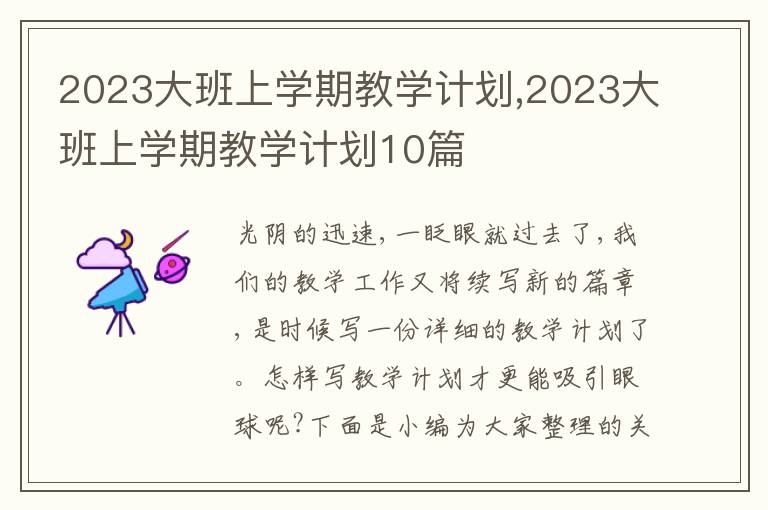 2023大班上学期教学计划,2023大班上学期教学计划10篇

光阴的迅速，一眨眼就过去了，我们的教学工作又将续写新的篇章，是时候写一份详细的教学计划了。怎样写教学计划才更能吸引眼球呢？下面是小编为大家整理的关